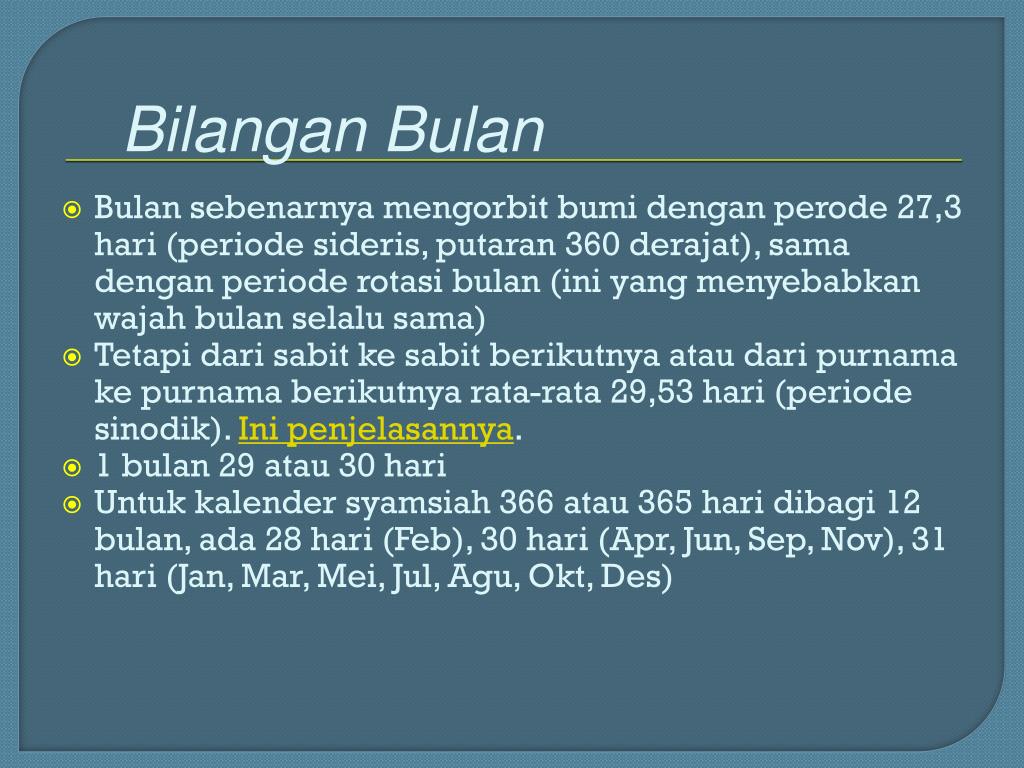 Bilangan Bulan

• Bulan sebenarnya mengorbit bumi dengan perode 27,3 hari (periode sideris, putaran 360 derajat), sama dengan periode rotasi bulan (ini yang menyebabkan wajah bulan selalu sama)
• Tetapi dari sabit ke sabit berikutnya atau dari purnama ke purnama berikutnya rata-rata 29,53 hari (periode sinodik). Ini penjelasannya.
• 1 bulan 29 atau 30 hari
• Untuk kalender syamsiah 366 atau 365 hari dibagi 12 bulan, ada 28 hari (Feb), 30 hari (Apr, Jun, Sep, Nov), 31 hari (Jan, Mar, Mei, Jul, Agu, Okt, Des)